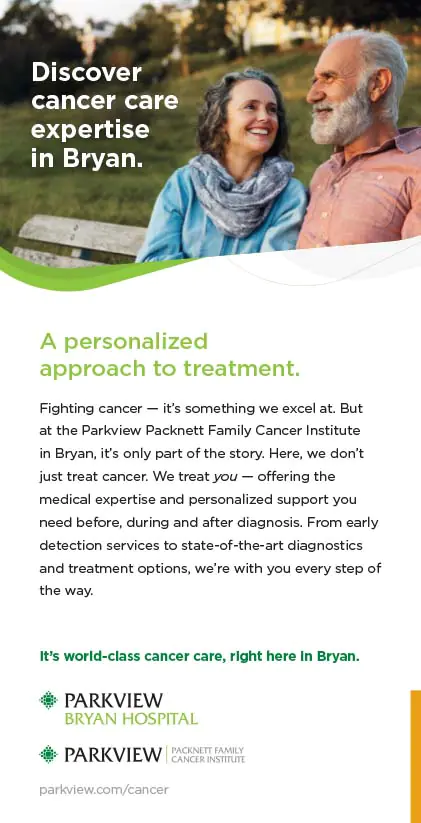 Discover cancer care expertise in Bryan.

A personalized approach to treatment.

Fighting cancer — it's something we excel at. But at the Parkview Packnett Family Cancer Institute in Bryan, it's only part of the story. Here, we don't just treat cancer. We treat you — offering the medical expertise and personalized support you need before, during and after diagnosis. From early detection services to state-of-the-art diagnostics and treatment options, we're with you every step of the way.

It's world-class cancer care, right here in Bryan.

PARKVIEW
BRYAN HOSPITAL

PARKVIEW | PACKNETT FAMILY CANCER INSTITUTE

parkview.com/cancer